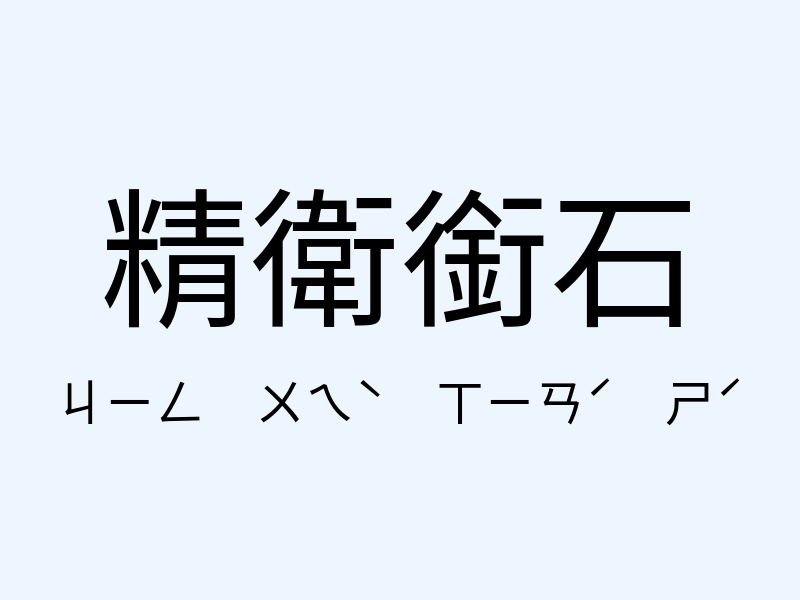 精衛銜石

ㄐㄧㄥ ㄨㄟˋ ㄒㄧㄢˊ ㄕˊ